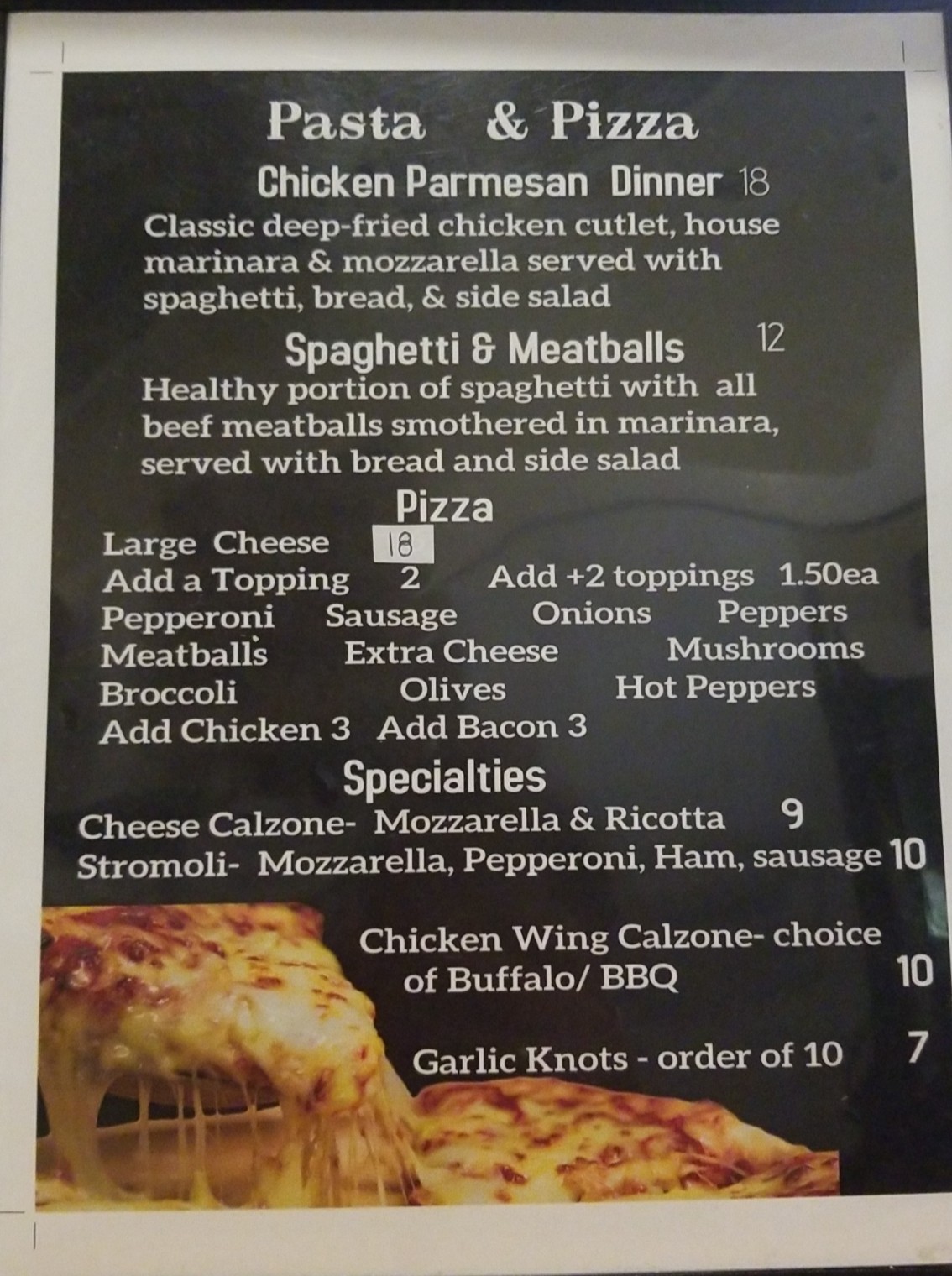 Pasta & Pizza

Chicken Parmesan Dinner 18

Classic deep-fried chicken cutlet, house marinara & mozzarella served with spaghetti, bread, & side salad

Spaghetti & Meatballs 12

Healthy portion of spaghetti with all beef meatballs smothered in marinara, served with bread and side salad

Pizza

Large Cheese 18
Add a Topping 2 Add +2 toppings 1.50ea
Pepperoni Sausage Onions Peppers
Meatballs Extra Cheese Mushrooms
Broccoli Olives Hot Peppers
Add Chicken 3 Add Bacon 3

Specialties

Cheese Calzone- Mozzarella & Ricotta 9
Stromoli- Mozzarella, Pepperoni, Ham, sausage 10

Chicken Wing Calzone- choice of Buffalo/ BBQ 10

Garlic Knots - order of 10 7